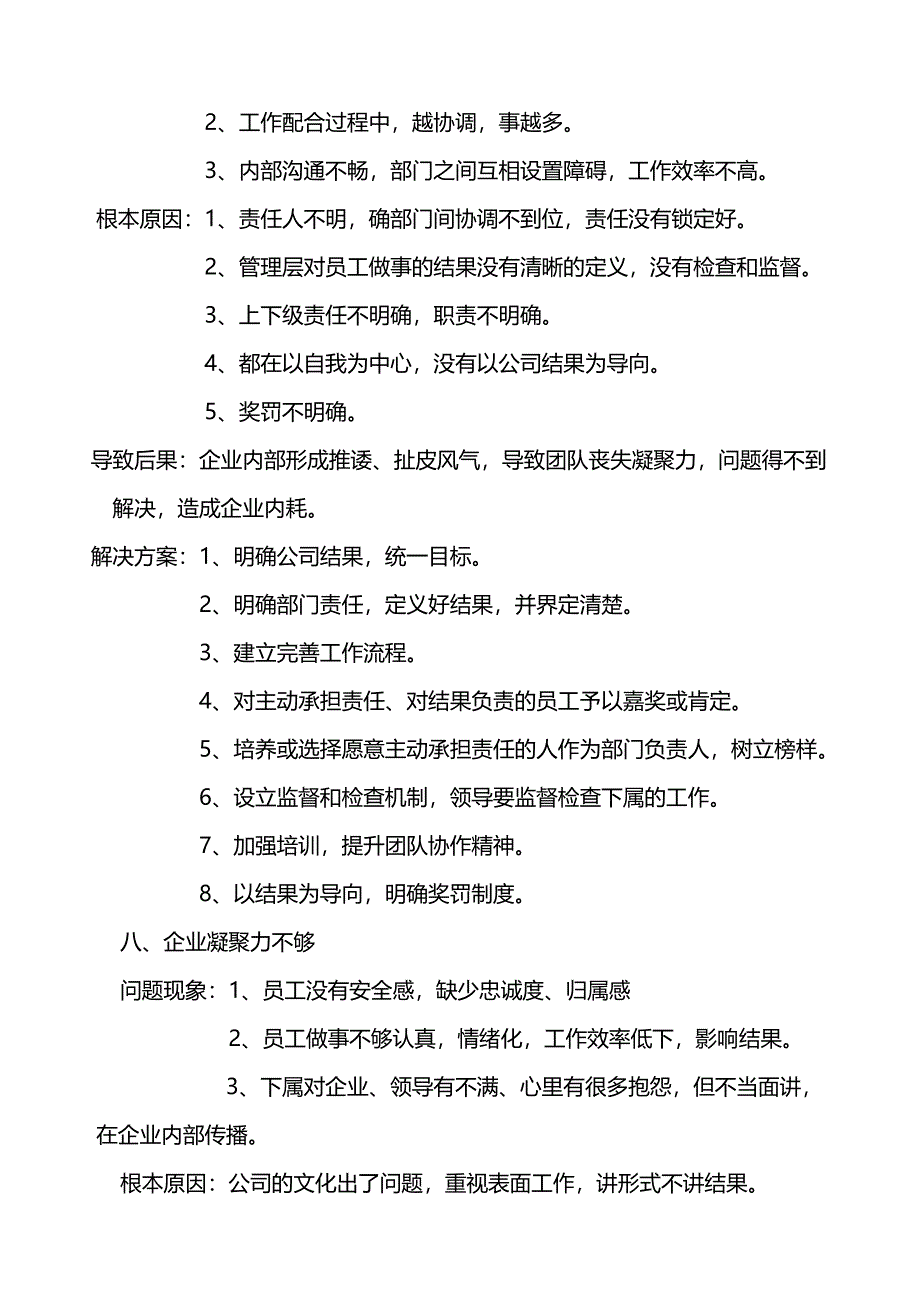 2、工作配合过程中，越协调，事越多。

3、内部沟通不畅，部门之间互相设置障碍，工作效率不高。

根本原因：1、责任人不明，确部门间协调不到位，责任没有锁定好。

2、管理层对员工做事的结果没有清晰的定义，没有检查和监督。

3、上下级责任不明确，职责不明确。

4、都在以自我为中心，没有以公司结果为导向。

5、奖罚不明确。

导致后果：企业内部形成推诿、扯皮风气，导致团队丧失凝聚力，问题得不到解决，造成企业内耗。

解决方案：1、明确公司结果，统一目标。

2、明确部门责任，定义好结果，并界定清楚。

3、建立完善工作流程。

4、对主动承担责任、对结果负责的员工予以嘉奖或肯定。

5、培养或选择愿意主动承担责任的人作为部门负责人，树立榜样。

6、设立监督和检查机制，领导要监督检查下属的工作。

7、加强培训，提升团队协作精神。

8、以结果为导向，明确奖罚制度。

八、企业凝聚力不够

问题现象：1、员工没有安全感，缺少忠诚度、归属感

2、员工做事不够认真，情绪化，工作效率低下，影响结果。

3、下属对企业、领导有不满、心里有很多抱怨，但不当面讲，在企业内部传播。

根本原因：公司的文化出了问题，重视表面工作，讲形式不讲结果。